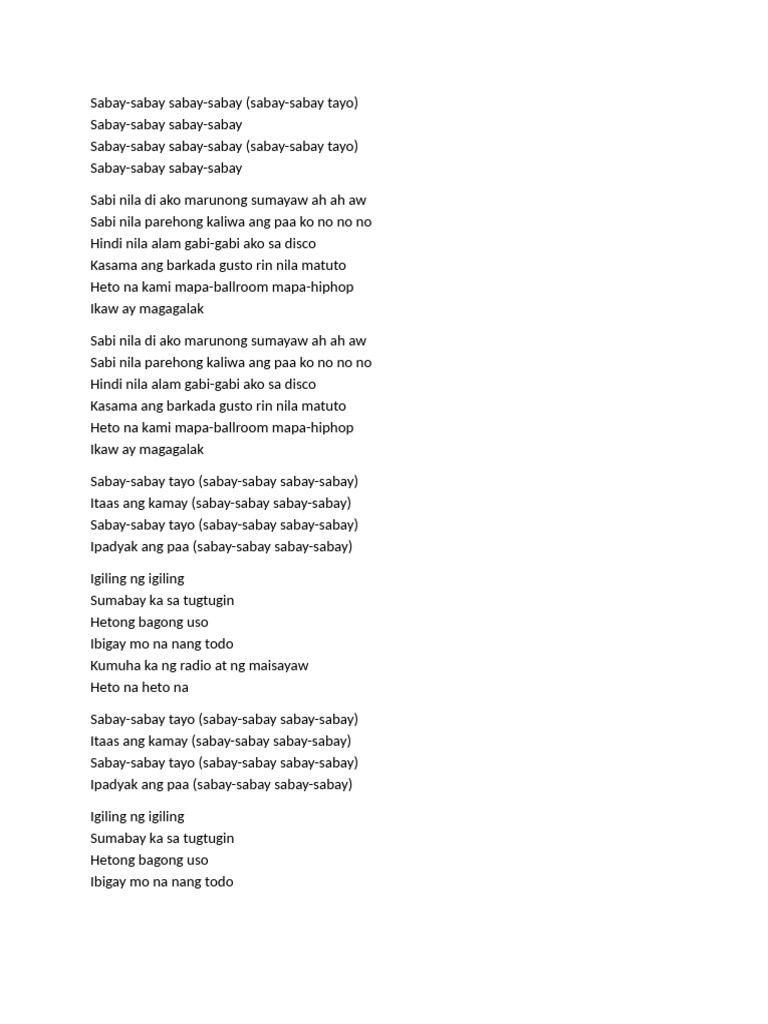 Sabay-sabay sabay-sabay (sabay-sabay tayo)
Sabay-sabay sabay-sabay
Sabay-sabay sabay-sabay (sabay-sabay tayo)
Sabay-sabay sabay-sabay

Sabi nila di ako marunong sumayaw ah ah aw
Sabi nila parehong kaliwa ang paa ko no no no
Hindi nila alam gabi-gabi ako sa disco
Kasama ang barkada gusto rin nila matuto
Heto na kami mapa-ballroom mapa-hiphop
Ikaw ay magagalak

Sabi nila di ako marunong sumayaw ah ah aw
Sabi nila parehong kaliwa ang paa ko no no no
Hindi nila alam gabi-gabi ako sa disco
Kasama ang barkada gusto rin nila matuto
Heto na kami mapa-ballroom mapa-hiphop
Ikaw ay magagalak

Sabay-sabay tayo (sabay-sabay sabay-sabay)
Itaas ang kamay (sabay-sabay sabay-sabay)
Sabay-sabay tayo (sabay-sabay sabay-sabay)
Ipadyak ang paa (sabay-sabay sabay-sabay)

Igiling ng igiling
Sumabay ka sa tugtugin
Hetong bagong uso
Ibigay mo na nang todo
Kumuha ka ng radio at ng maisayaw
Heto na heto na

Sabay-sabay tayo (sabay-sabay sabay-sabay)
Itaas ang kamay (sabay-sabay sabay-sabay)
Sabay-sabay tayo (sabay-sabay sabay-sabay)
Ipadyak ang paa (sabay-sabay sabay-sabay)

Igiling ng igiling
Sumabay ka sa tugtugin
Hetong bagong uso
Ibigay mo na nang todo